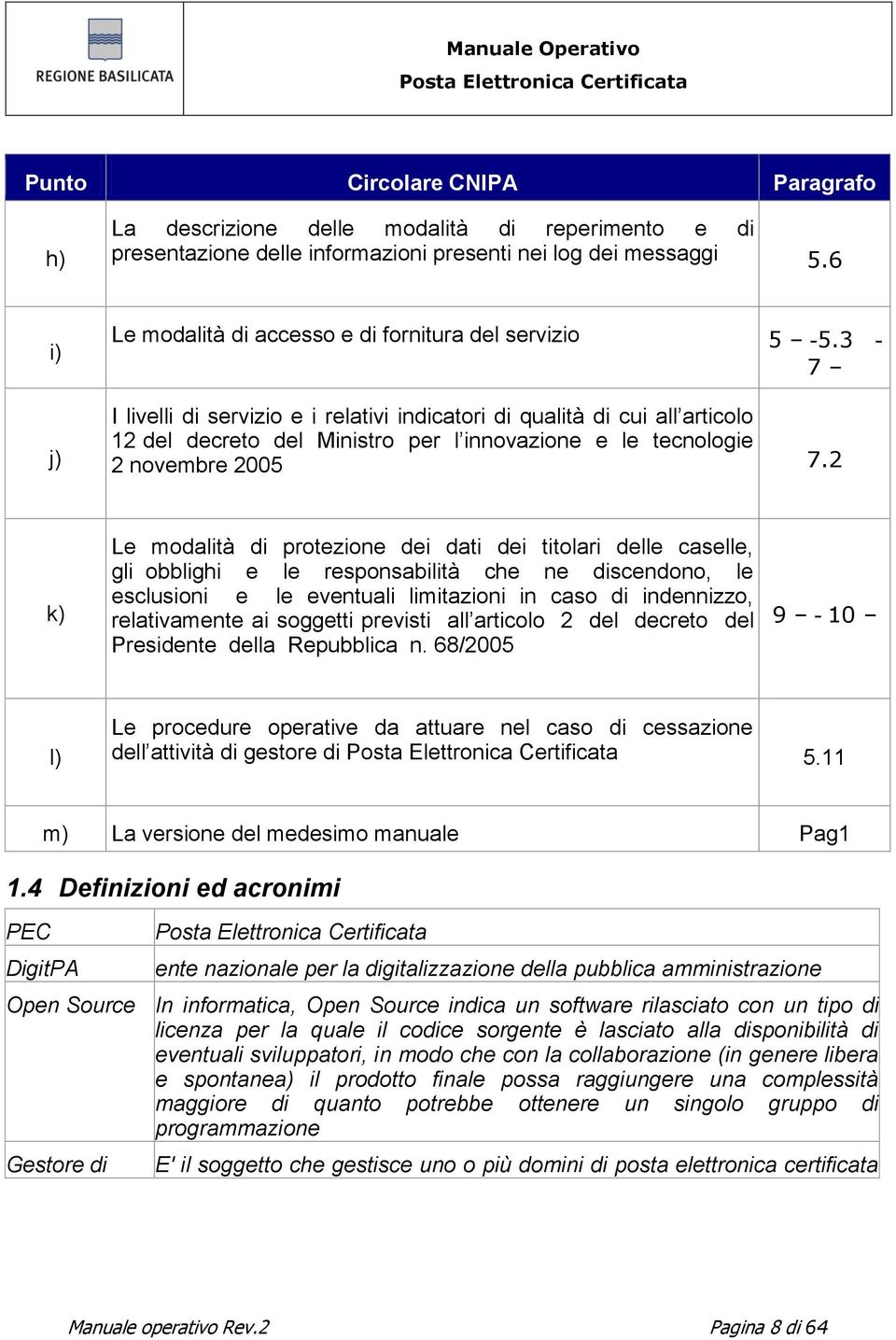 REGIONE BASILICATA

Manuale Operativo
Posta Elettronica Certificata

| Punto | Circolare CNIPA | Paragrafo |
|---|---|---|
| h) | La descrizione delle modalità di reperimento e di presentazione delle informazioni presenti nei log dei messaggi | 5.6 |
| i) | Le modalità di accesso e di fornitura del servizio | 5 – -5.3 - 7 – |
| j) | I livelli di servizio e i relativi indicatori di qualità di cui all'articolo 12 del decreto del Ministro per l'innovazione e le tecnologie 2 novembre 2005 | 7.2 |
| k) | Le modalità di protezione dei dati dei titolari delle caselle, gli obblighi e le responsabilità che ne discendono, le esclusioni e le eventuali limitazioni in caso di indennizzo, relativamente ai soggetti previsti all'articolo 2 del decreto del Presidente della Repubblica n. 68/2005 | 9 – - 10 – |
| l) | Le procedure operative da attuare nel caso di cessazione dell'attività di gestore di Posta Elettronica Certificata | 5.11 |
| m) | La versione del medesimo manuale | Pag1 |

1.4 Definizioni ed acronimi

| PEC | Posta Elettronica Certificata |
|---|---|
| DigitPA | ente nazionale per la digitalizzazione della pubblica amministrazione |
| Open Source | In informatica, Open Source indica un software rilasciato con un tipo di licenza per la quale il codice sorgente è lasciato alla disponibilità di eventuali sviluppatori, in modo che con la collaborazione (in genere libera e spontanea) il prodotto finale possa raggiungere una complessità maggiore di quanto potrebbe ottenere un singolo gruppo di programmazione |
| Gestore di | E' il soggetto che gestisce uno o più domini di posta elettronica certificata |

Manuale operativo Rev.2

Pagina 8 di 64